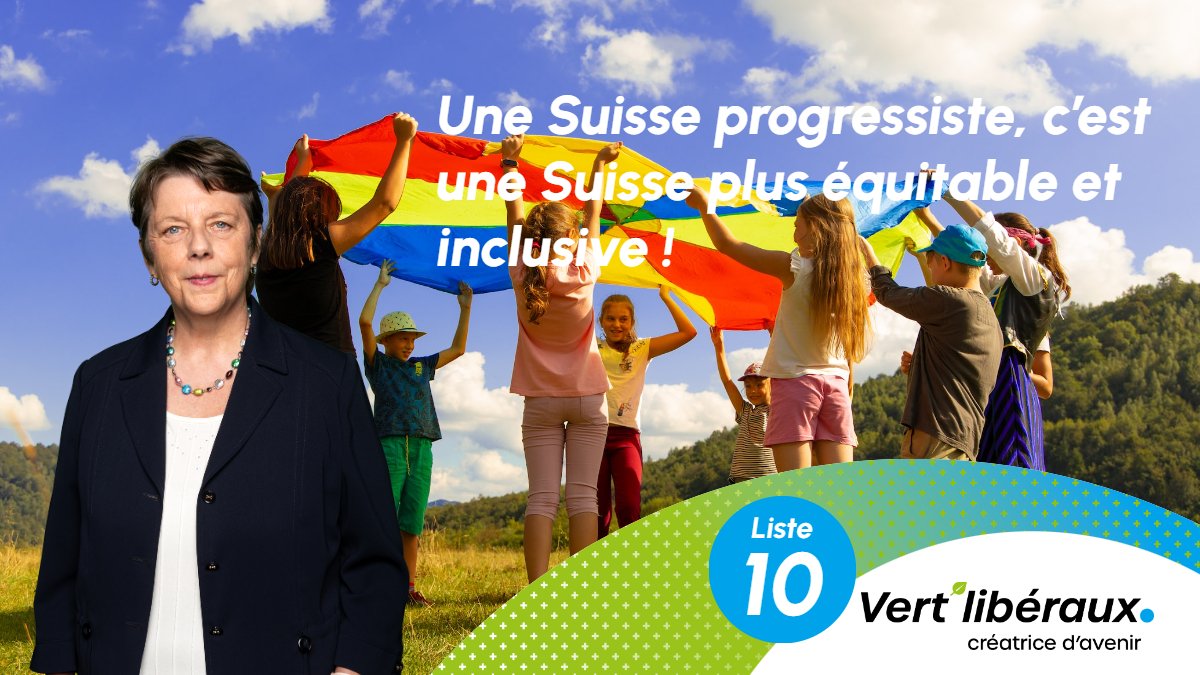 Une Suisse progressiste, c'est une Suisse plus équitable et inclusive !

Liste 10

Vert'libéraux.
créatrice d'avenir